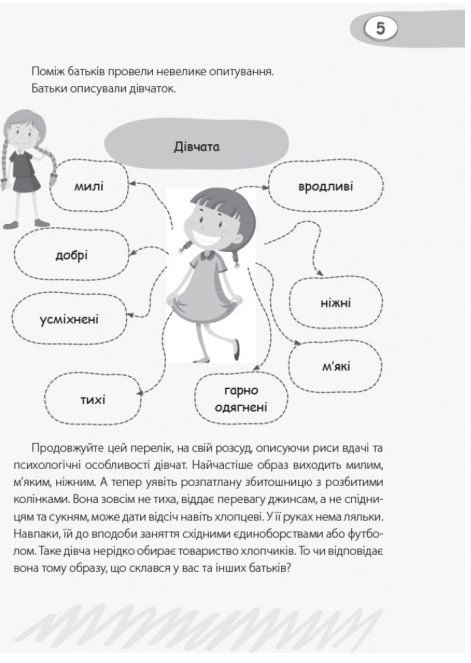 5

Поміж батьків провели невелике опитування. Батьки описували дівчаток.

Дівчата

милі

вродливі

добрі

ніжні

усміхнені

м'які

тихі

гарно одягнені

Продовжуйте цей перелік, на свій розсуд, описуючи риси вдачі та психологічні особливості дівчат. Найчастіше образ виходить милим, м'яким, ніжним. А тепер уявіть розпатлану збитошницю з розбитими колінками. Вона зовсім не тиха, віддає перевагу джинсам, а не спідницям та сукням, може дати відсіч навіть хлопцеві. У її руках нема ляльки. Навпаки, їй до вподоби заняття східними єдиноборствами або футболом. Таке дівча нерідко обирає товариство хлопчиків. То чи відповідає вона тому образу, що склався у вас та інших батьків?